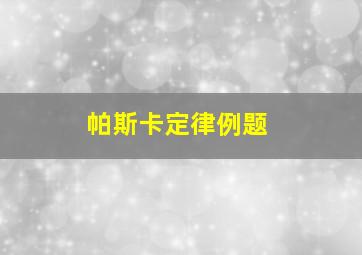 帕斯卡定律例题